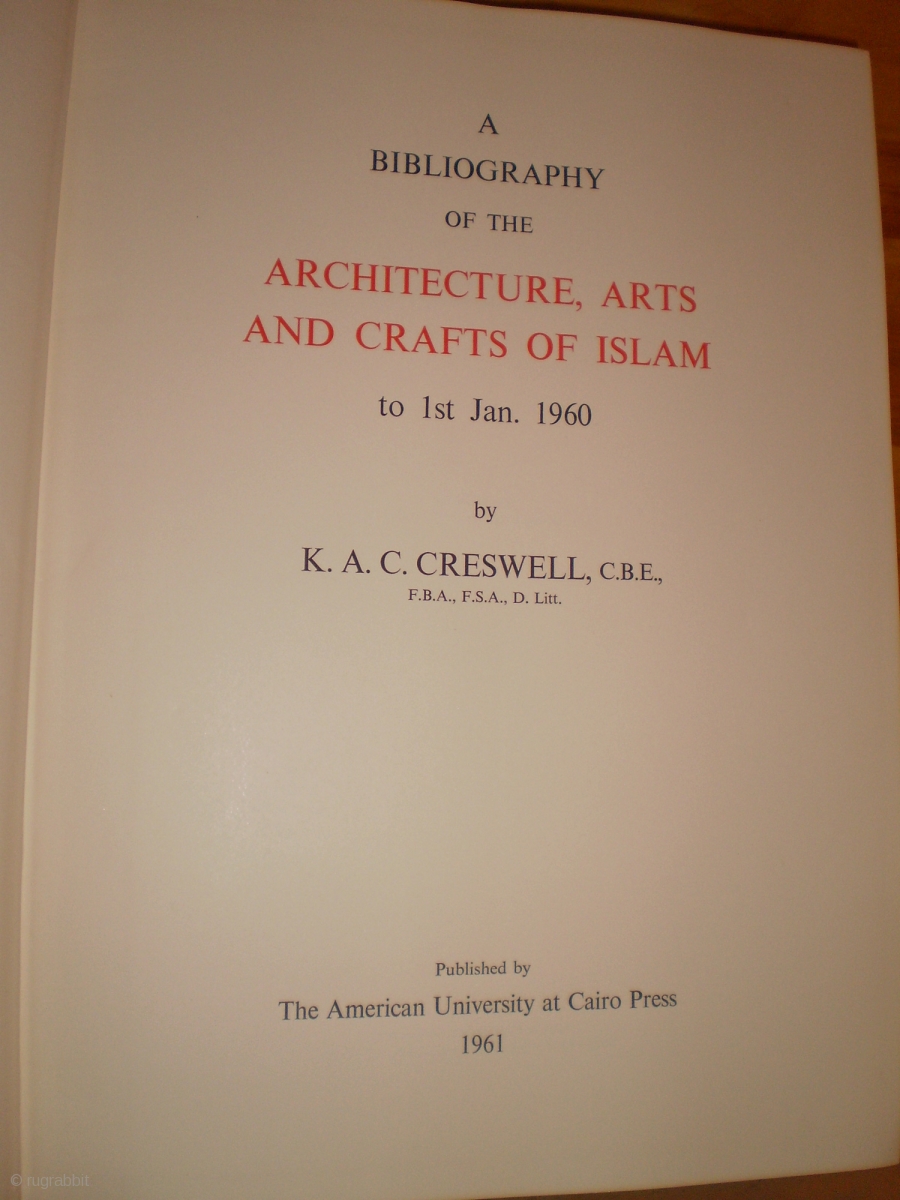 A
BIBLIOGRAPHY
OF THE
ARCHITECTURE, ARTS
AND CRAFTS OF ISLAM
to 1st Jan. 1960

by

K. A. C. CRESWELL, C.B.E.,
F.B.A., F.S.A., D. Litt.

Published by
The American University at Cairo Press
1961

© rugrabbit